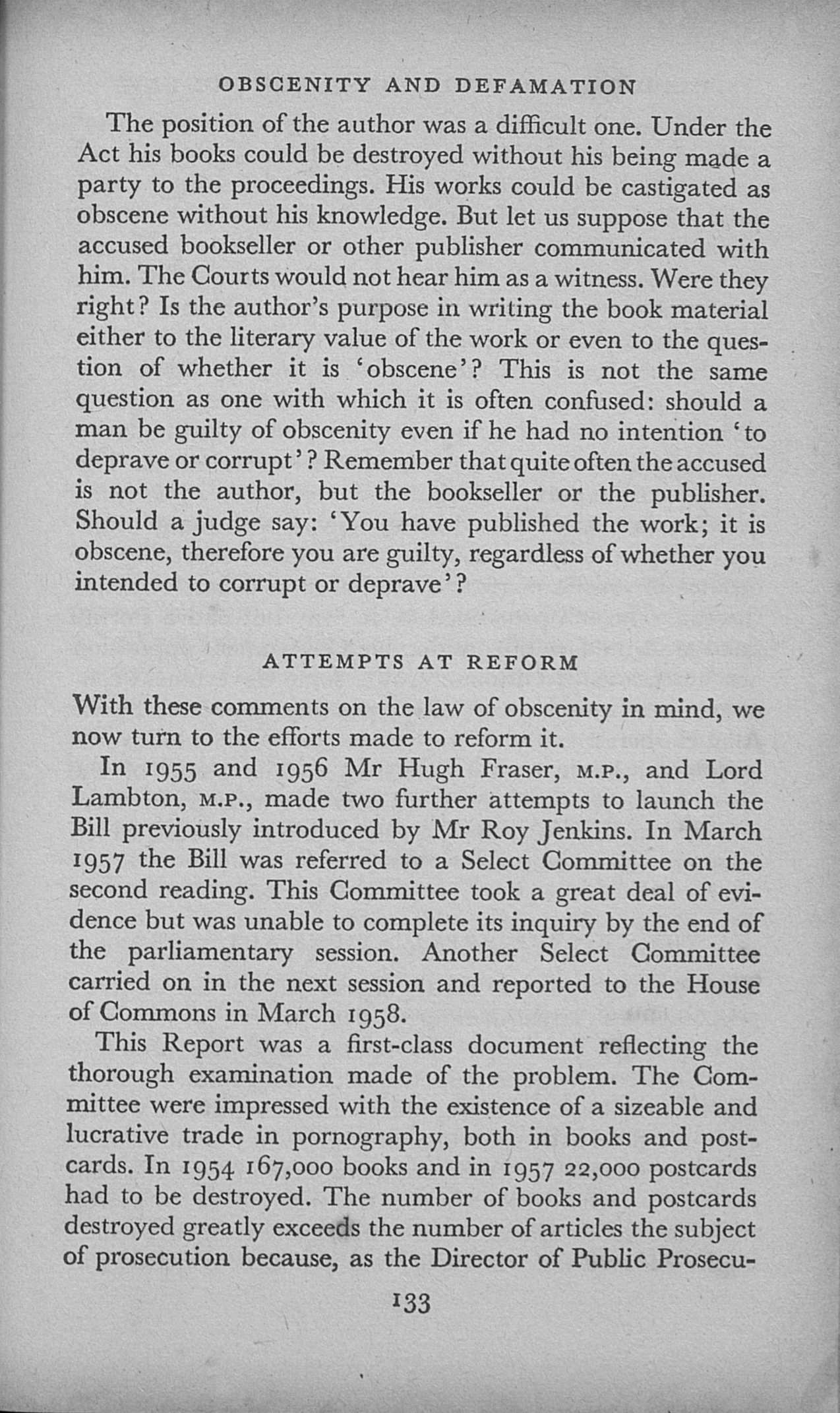 OBSCENITY AND DEFAMATION

The position of the author was a difficult one. Under the Act his books could be destroyed without his being made a party to the proceedings. His works could be castigated as obscene without his knowledge. But let us suppose that the accused bookseller or other publisher communicated with him. The Courts would not hear him as a witness. Were they right? Is the author's purpose in writing the book material either to the literary value of the work or even to the question of whether it is 'obscene'? This is not the same question as one with which it is often confused: should a man be guilty of obscenity even if he had no intention 'to deprave or corrupt'? Remember that quite often the accused is not the author, but the bookseller or the publisher. Should a judge say: 'You have published the work; it is obscene, therefore you are guilty, regardless of whether you intended to corrupt or deprave'?

ATTEMPTS AT REFORM

With these comments on the law of obscenity in mind, we now turn to the efforts made to reform it.

In 1955 and 1956 Mr Hugh Fraser, M.P., and Lord Lambton, M.P., made two further attempts to launch the Bill previously introduced by Mr Roy Jenkins. In March 1957 the Bill was referred to a Select Committee on the second reading. This Committee took a great deal of evidence but was unable to complete its inquiry by the end of the parliamentary session. Another Select Committee carried on in the next session and reported to the House of Commons in March 1958.

This Report was a first-class document reflecting the thorough examination made of the problem. The Committee were impressed with the existence of a sizeable and lucrative trade in pornography, both in books and postcards. In 1954 167,000 books and in 1957 22,000 postcards had to be destroyed. The number of books and postcards destroyed greatly exceeds the number of articles the subject of prosecution because, as the Director of Public Prosecu-

133